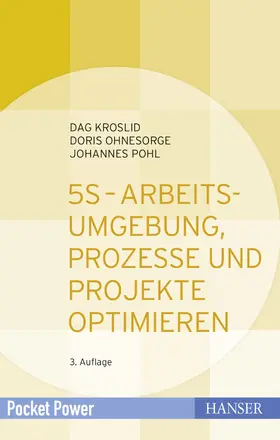 DAG KROSLID
DORIS OHNESORGE
JOHANNES POHL

5S – ARBEITSUMGEBUNG, PROZESSE UND PROJEKTE OPTIMIEREN

3. Auflage

Pocket Power

HANSER